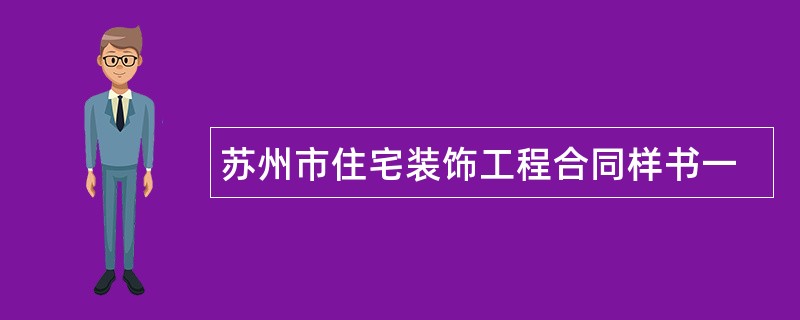 苏州市住宅装饰工程合同样书一